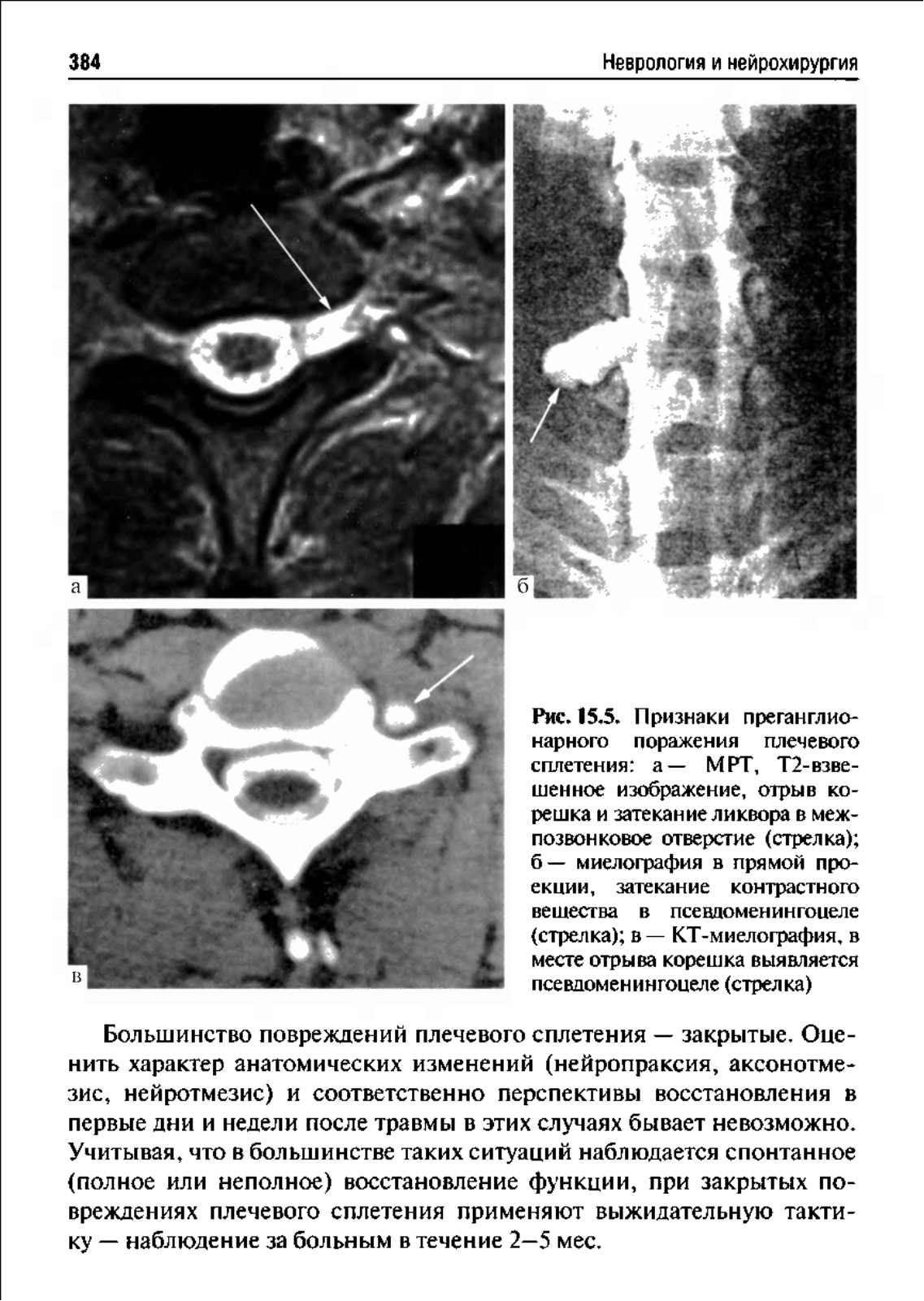 384 Неврология и нейрохирургия

а

б

в

Рис. 15.5. Признаки преганглионарного поражения плечевого сплетения: а — МРТ, Т2-взвешенное изображение, отрыв корешка и затекание ликвора в межпозвонковое отверстие (стрелка); б — миелография в прямой проекции, затекание контрастного вещества в псевдоменингоцеле (стрелка); в — КТ-миелография, в месте отрыва корешка выявляется псевдоменингоцеле (стрелка)

Большинство повреждений плечевого сплетения — закрытые. Оценить характер анатомических изменений (нейропраксия, аксонотмезис, нейротмезис) и соответственно перспективы восстановления в первые дни и недели после травмы в этих случаях бывает невозможно. Учитывая, что в большинстве таких ситуаций наблюдается спонтанное (полное или неполное) восстановление функции, при закрытых повреждениях плечевого сплетения применяют выжидательную тактику — наблюдение за больным в течение 2–5 мес.